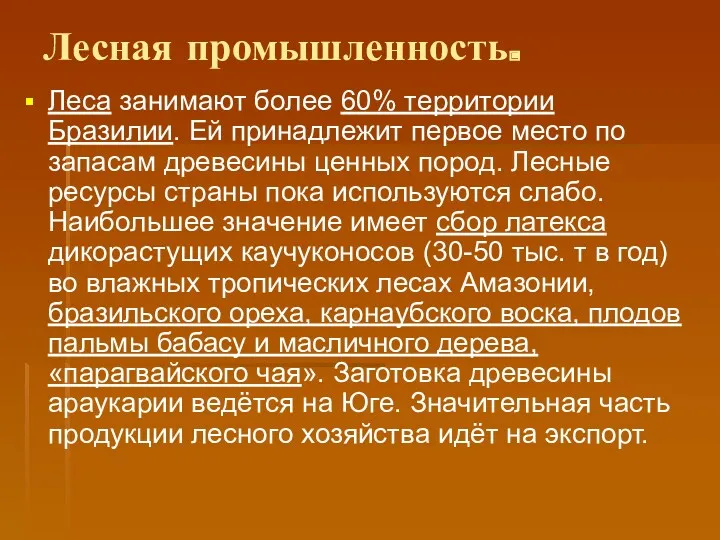 Лесная промышленность.

Леса занимают более 60% территории Бразилии. Ей принадлежит первое место по запасам древесины ценных пород. Лесные ресурсы страны пока используются слабо. Наибольшее значение имеет сбор латекса дикорастущих каучуконосов (30-50 тыс. т в год) во влажных тропических лесах Амазонии, бразильского ореха, карнаубского воска, плодов пальмы бабасу и масличного дерева, «парагвайского чая». Заготовка древесины араукарии ведётся на Юге. Значительная часть продукции лесного хозяйства идёт на экспорт.